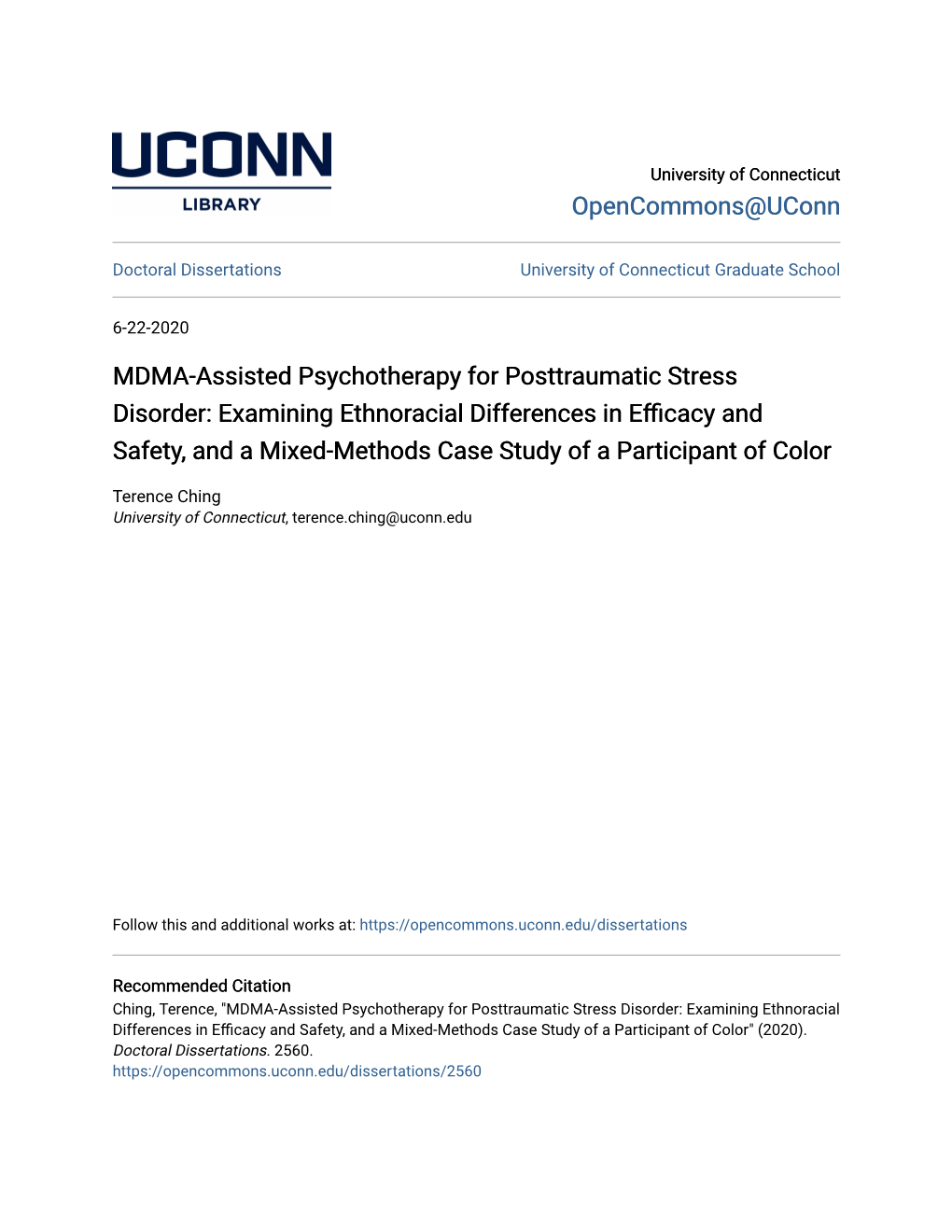 UCONN
LIBRARY

University of Connecticut
OpenCommons@UConn

Doctoral Dissertations

University of Connecticut Graduate School

6-22-2020

MDMA-Assisted Psychotherapy for Posttraumatic Stress Disorder: Examining Ethnoracial Differences in Efficacy and Safety, and a Mixed-Methods Case Study of a Participant of Color

Terence Ching
University of Connecticut, terence.ching@uconn.edu

Follow this and additional works at: https://opencommons.uconn.edu/dissertations

Recommended Citation
Ching, Terence, "MDMA-Assisted Psychotherapy for Posttraumatic Stress Disorder: Examining Ethnoracial Differences in Efficacy and Safety, and a Mixed-Methods Case Study of a Participant of Color" (2020). Doctoral Dissertations. 2560.
https://opencommons.uconn.edu/dissertations/2560